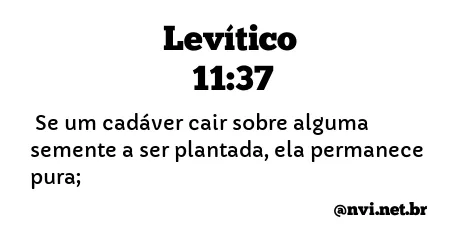 Levítico
11:37

Se um cadáver cair sobre alguma semente a ser plantada, ela permanece pura;

@nvi.net.br